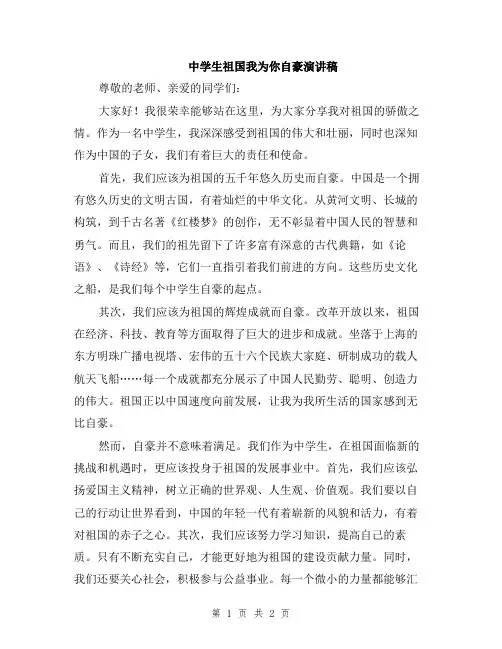 中学生祖国我为你自豪演讲稿

尊敬的老师、亲爱的同学们:

大家好！我很荣幸能够站在这里，为大家分享我对祖国的骄傲之情。作为一名中学生，我深深感受到祖国的伟大和壮丽，同时也深知作为中国的子女，我们有着巨大的责任和使命。

首先，我们应该为祖国的五千年悠久历史而自豪。中国是一个拥有悠久历史的文明古国，有着灿烂的中华文化。从黄河文明、长城的构筑，到千古名著《红楼梦》的创作，无不彰显着中国人民的智慧和勇气。而且，我们的祖先留下了许多富有深意的古代典籍，如《论语》、《诗经》等，它们一直指引着我们前进的方向。这些历史文化之船，是我们每个中学生自豪的起点。

其次，我们应该为祖国的辉煌成就而自豪。改革开放以来，祖国在经济、科技、教育等方面取得了巨大的进步和成就。坐落于上海的东方明珠广播电视塔、宏伟的五十六个民族大家庭、研制成功的载人航天飞船……每一个成就都充分展示了中国人民勤劳、聪明、创造力的伟大。祖国正以中国速度向前发展，让我为我所生活的国家感到无比自豪。

然而，自豪并不意味着满足。我们作为中学生，在祖国面临新的挑战和机遇时，更应该投身于祖国的发展事业中。首先，我们应该弘扬爱国主义精神，树立正确的世界观、人生观、价值观。我们要以自己的行动让世界看到，中国的年轻一代有着崭新的风貌和活力，有着对祖国的赤子之心。其次，我们应该努力学习知识，提高自己的素质。只有不断充实自己，才能更好地为祖国的建设贡献力量。同时，我们还要关心社会，积极参与公益事业。每一个微小的力量都能够汇

第 1 页 共 2 页